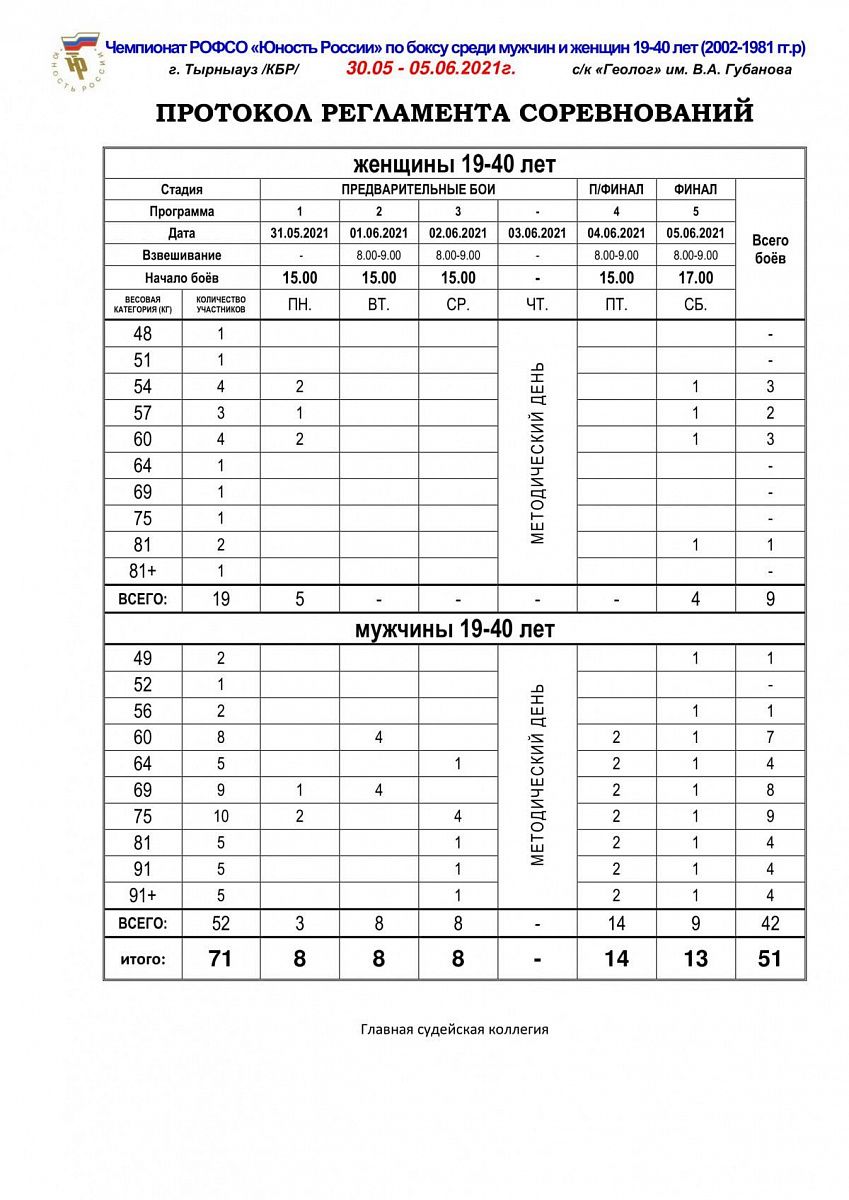 ЮНОСТЬ РОССИИ

Чемпионат РОФСО «Юность России» по боксу среди мужчин и женщин 19-40 лет (2002-1981 гг.р)
г. Тырныауз /КБР/ 30.05 - 05.06.2021г. с/к «Геолог» им. В.А. Губанова

ПРОТОКОЛ РЕГЛАМЕНТА СОРЕВНОВАНИЙ

женщины 19-40 лет

| Стадия | | ПРЕДВАРИТЕЛЬНЫЕ БОИ | | | | П/ФИНАЛ | ФИНАЛ | Всего боёв |
|---|---|---|---|---|---|---|---|---|
| Программа | | 1 | 2 | 3 | - | 4 | 5 | |
| Дата | | 31.05.2021 | 01.06.2021 | 02.06.2021 | 03.06.2021 | 04.06.2021 | 05.06.2021 | |
| Взвешивание | | - | 8.00-9.00 | 8.00-9.00 | - | 8.00-9.00 | 8.00-9.00 | |
| Начало боёв | | 15.00 | 15.00 | 15.00 | - | 15.00 | 17.00 | |
| ВЕСОВАЯ КАТЕГОРИЯ (КГ) | КОЛИЧЕСТВО УЧАСТНИКОВ | ПН. | ВТ. | СР. | ЧТ. | ПТ. | СБ. | |
| 48 | 1 | | | | МЕТОДИЧЕСКИЙ ДЕНЬ | | | - |
| 51 | 1 | | | | | | | - |
| 54 | 4 | 2 | | | | | 1 | 3 |
| 57 | 3 | 1 | | | | | 1 | 2 |
| 60 | 4 | 2 | | | | | 1 | 3 |
| 64 | 1 | | | | | | | - |
| 69 | 1 | | | | | | | - |
| 75 | 1 | | | | | | | - |
| 81 | 2 | | | | | | 1 | 1 |
| 81+ | 1 | | | | | | | - |
| ВСЕГО: | 19 | 5 | - | - | - | - | 4 | 9 |

мужчины 19-40 лет

| | | | | | | | | |
|---|---|---|---|---|---|---|---|---|
| 49 | 2 | | | | МЕТОДИЧЕСКИЙ ДЕНЬ | | 1 | 1 |
| 52 | 1 | | | | | | | - |
| 56 | 2 | | | | | | 1 | 1 |
| 60 | 8 | | 4 | | | 2 | 1 | 7 |
| 64 | 5 | | | 1 | | 2 | 1 | 4 |
| 69 | 9 | 1 | 4 | | | 2 | 1 | 8 |
| 75 | 10 | 2 | | 4 | | 2 | 1 | 9 |
| 81 | 5 | | | 1 | | 2 | 1 | 4 |
| 91 | 5 | | | 1 | | 2 | 1 | 4 |
| 91+ | 5 | | | 1 | | 2 | 1 | 4 |
| ВСЕГО: | 52 | 3 | 8 | 8 | - | 14 | 9 | 42 |
| итого: | 71 | 8 | 8 | 8 | - | 14 | 13 | 51 |

Главная судейская коллегия